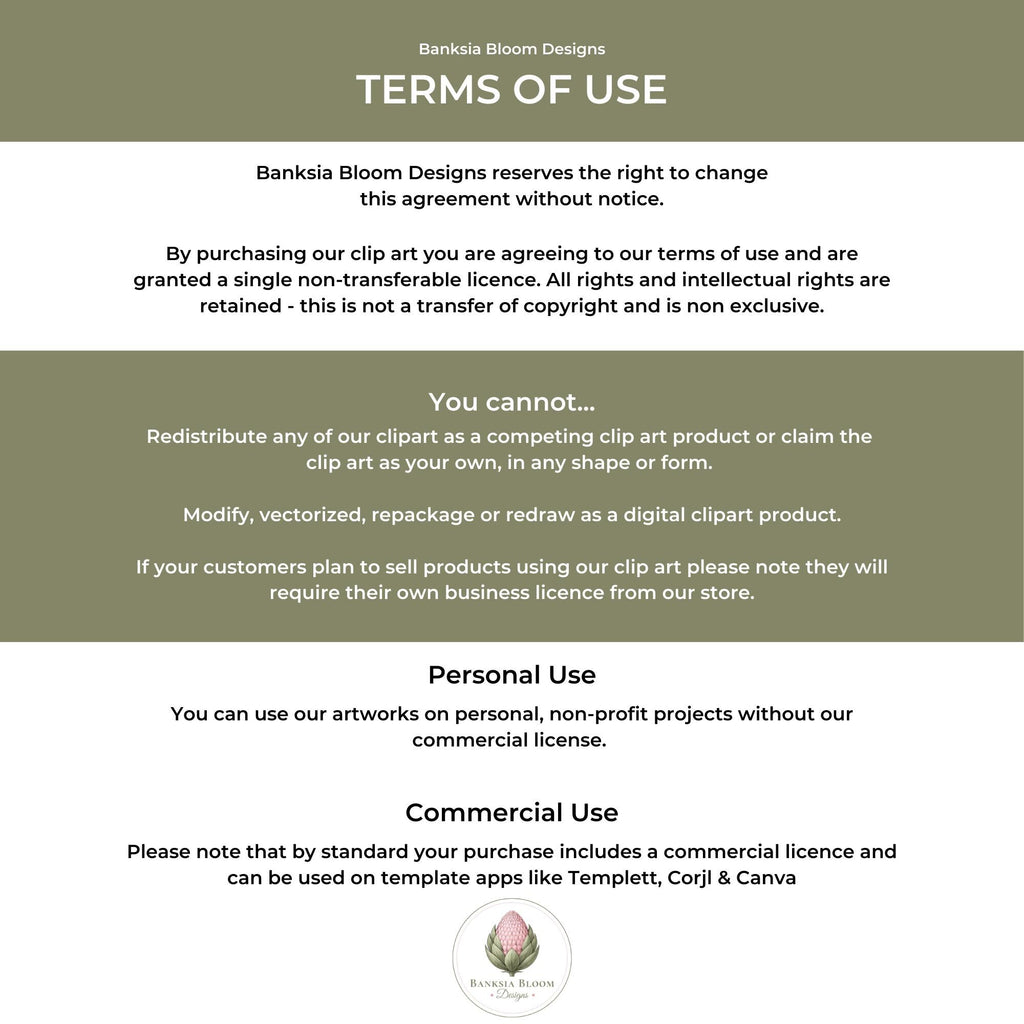 Banksia Bloom Designs

TERMS OF USE

Banksia Bloom Designs reserves the right to change this agreement without notice.

By purchasing our clip art you are agreeing to our terms of use and are granted a single non-transferable licence. All rights and intellectual rights are retained - this is not a transfer of copyright and is non exclusive.

You cannot...

Redistribute any of our clipart as a competing clip art product or claim the clip art as your own, in any shape or form.

Modify, vectorized, repackage or redraw as a digital clipart product.

If your customers plan to sell products using our clip art please note they will require their own business licence from our store.

Personal Use

You can use our artworks on personal, non-profit projects without our commercial license.

Commercial Use

Please note that by standard your purchase includes a commercial licence and can be used on template apps like Templett, Corjl & Canva

BANKSIA BLOOM
Designs